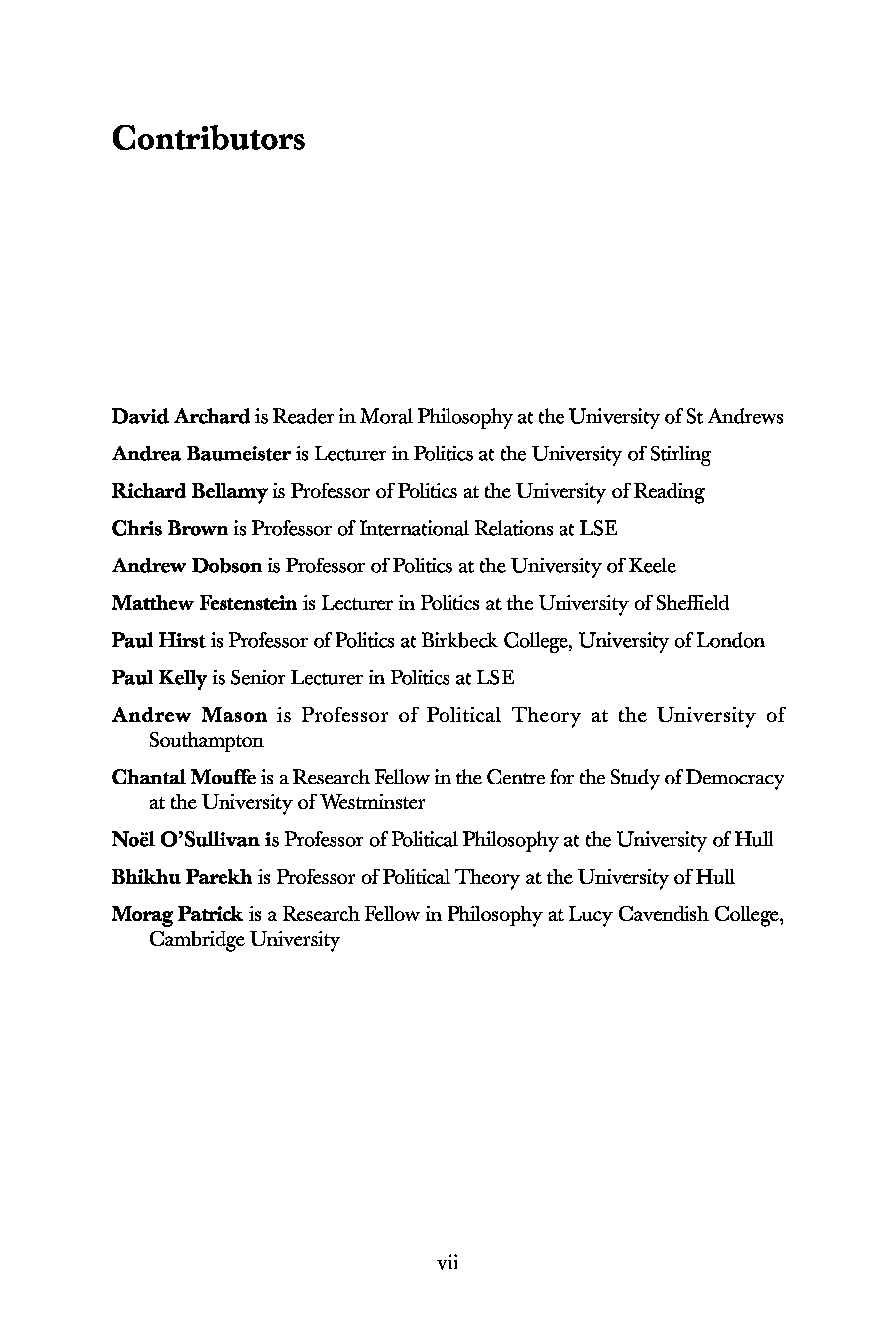 Contributors

David Archard is Reader in Moral Philosophy at the University of St Andrews

Andrea Baumeister is Lecturer in Politics at the University of Stirling

Richard Bellamy is Professor of Politics at the University of Reading

Chris Brown is Professor of International Relations at LSE

Andrew Dobson is Professor of Politics at the University of Keele

Matthew Festenstein is Lecturer in Politics at the University of Sheffield

Paul Hirst is Professor of Politics at Birkbeck College, University of London

Paul Kelly is Senior Lecturer in Politics at LSE

Andrew Mason is Professor of Political Theory at the University of Southampton

Chantal Mouffe is a Research Fellow in the Centre for the Study of Democracy at the University of Westminster

Noël O'Sullivan is Professor of Political Philosophy at the University of Hull

Bhikhu Parekh is Professor of Political Theory at the University of Hull

Morag Patrick is a Research Fellow in Philosophy at Lucy Cavendish College, Cambridge University

vii